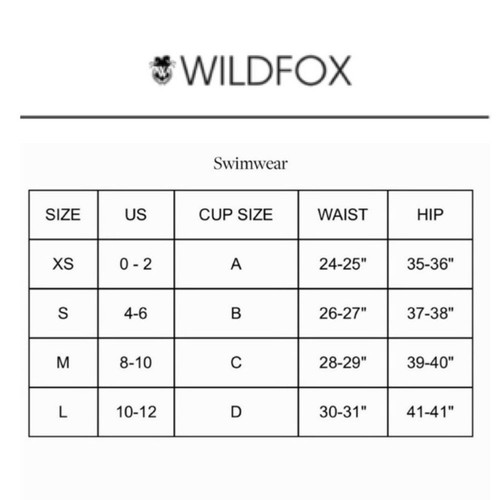 WILDFOX

Swimwear

| SIZE | US | CUP SIZE | WAIST | HIP |
|---|---|---|---|---|
| XS | 0 - 2 | A | 24-25" | 35-36" |
| S | 4-6 | B | 26-27" | 37-38" |
| M | 8-10 | C | 28-29" | 39-40" |
| L | 10-12 | D | 30-31" | 41-41" |